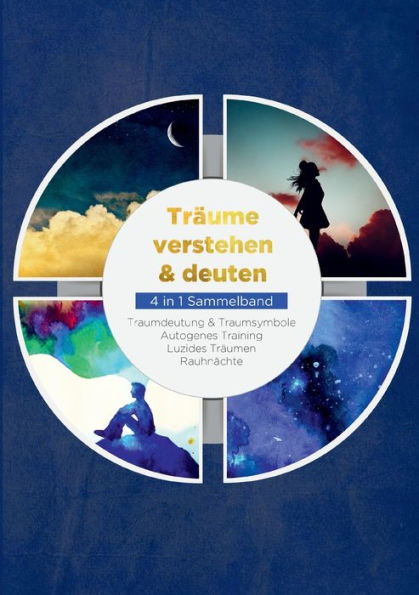 Träume verstehen & deuten

4 in 1 Sammelband

Traumdeutung & Traumsymbole
Autogenes Training
Luzides Träumen
Rauhnächte